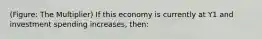 (Figure: The Multiplier) If this economy is currently at Y1 and investment spending increases, then: